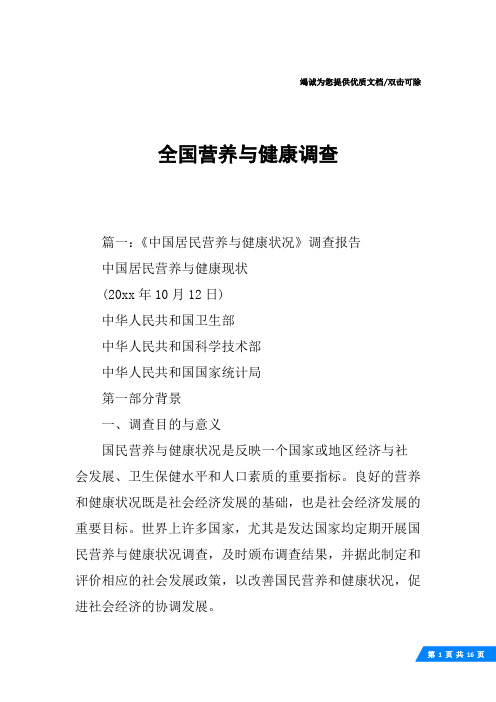 竭诚为您提供优质文档/双击可除

全国营养与健康调查

篇一：《中国居民营养与健康状况》调查报告

中国居民营养与健康现状

(20xx 年 10 月 12 日)

中华人民共和国卫生部

中华人民共和国科学技术部

中华人民共和国国家统计局

第一部分背景

一、调查目的与意义

国民营养与健康状况是反映一个国家或地区经济与社会发展、卫生保健水平和人口素质的重要指标。良好的营养和健康状况既是社会经济发展的基础，也是社会经济发展的重要目标。世界上许多国家，尤其是发达国家均定期开展国民营养与健康状况调查，及时颁布调查结果，并据此制定和评价相应的社会发展政策，以改善国民营养和健康状况，促进社会经济的协调发展。

第 1 页 共 16 页